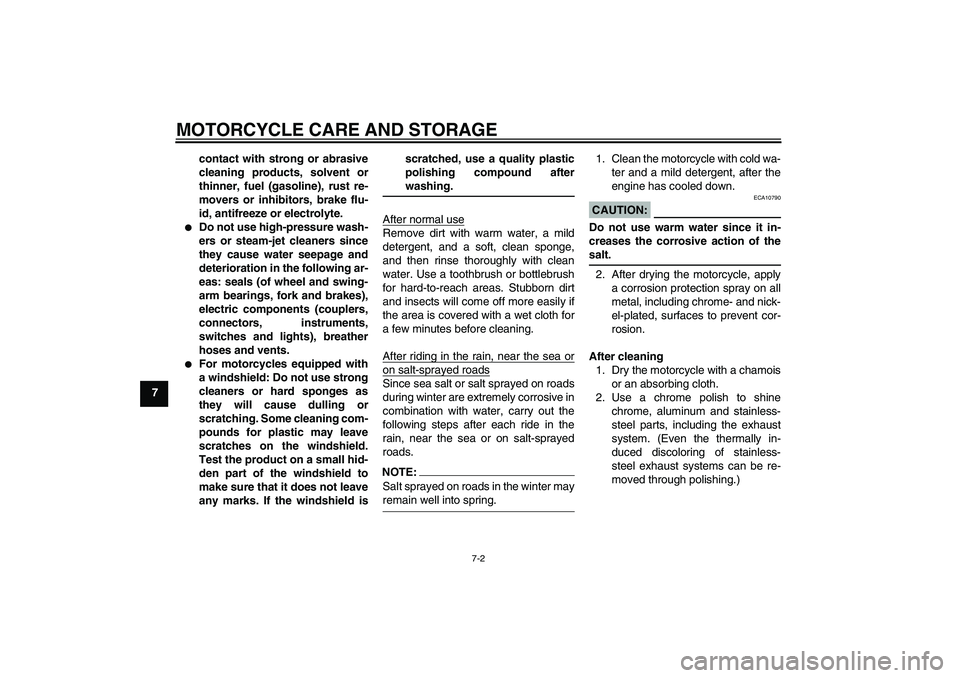 MOTORCYCLE CARE AND STORAGE

7

contact with strong or abrasive cleaning products, solvent or thinner, fuel (gasoline), rust removers or inhibitors, brake fluid, antifreeze or electrolyte.

● Do not use high-pressure washers or steam-jet cleaners since they cause water seepage and deterioration in the following areas: seals (of wheel and swingarm bearings, fork and brakes), electric components (couplers, connectors, instruments, switches and lights), breather hoses and vents.

● For motorcycles equipped with a windshield: Do not use strong cleaners or hard sponges as they will cause dulling or scratching. Some cleaning compounds for plastic may leave scratches on the windshield. Test the product on a small hidden part of the windshield to make sure that it does not leave any marks. If the windshield is scratched, use a quality plastic polishing compound after washing.

After normal use
Remove dirt with warm water, a mild detergent, and a soft, clean sponge, and then rinse thoroughly with clean water. Use a toothbrush or bottlebrush for hard-to-reach areas. Stubborn dirt and insects will come off more easily if the area is covered with a wet cloth for a few minutes before cleaning.

After riding in the rain, near the sea or on salt-sprayed roads
Since sea salt or salt sprayed on roads during winter are extremely corrosive in combination with water, carry out the following steps after each ride in the rain, near the sea or on salt-sprayed roads.

NOTE:
Salt sprayed on roads in the winter may remain well into spring.

1. Clean the motorcycle with cold water and a mild detergent, after the engine has cooled down.

ECA10790
CAUTION:
Do not use warm water since it increases the corrosive action of the salt.

2. After drying the motorcycle, apply a corrosion protection spray on all metal, including chrome- and nickel-plated, surfaces to prevent corrosion.

After cleaning
1. Dry the motorcycle with a chamois or an absorbing cloth.
2. Use a chrome polish to shine chrome, aluminum and stainless-steel parts, including the exhaust system. (Even the thermally induced discoloring of stainless-steel exhaust systems can be removed through polishing.)

7-2

carmanualsonline.info